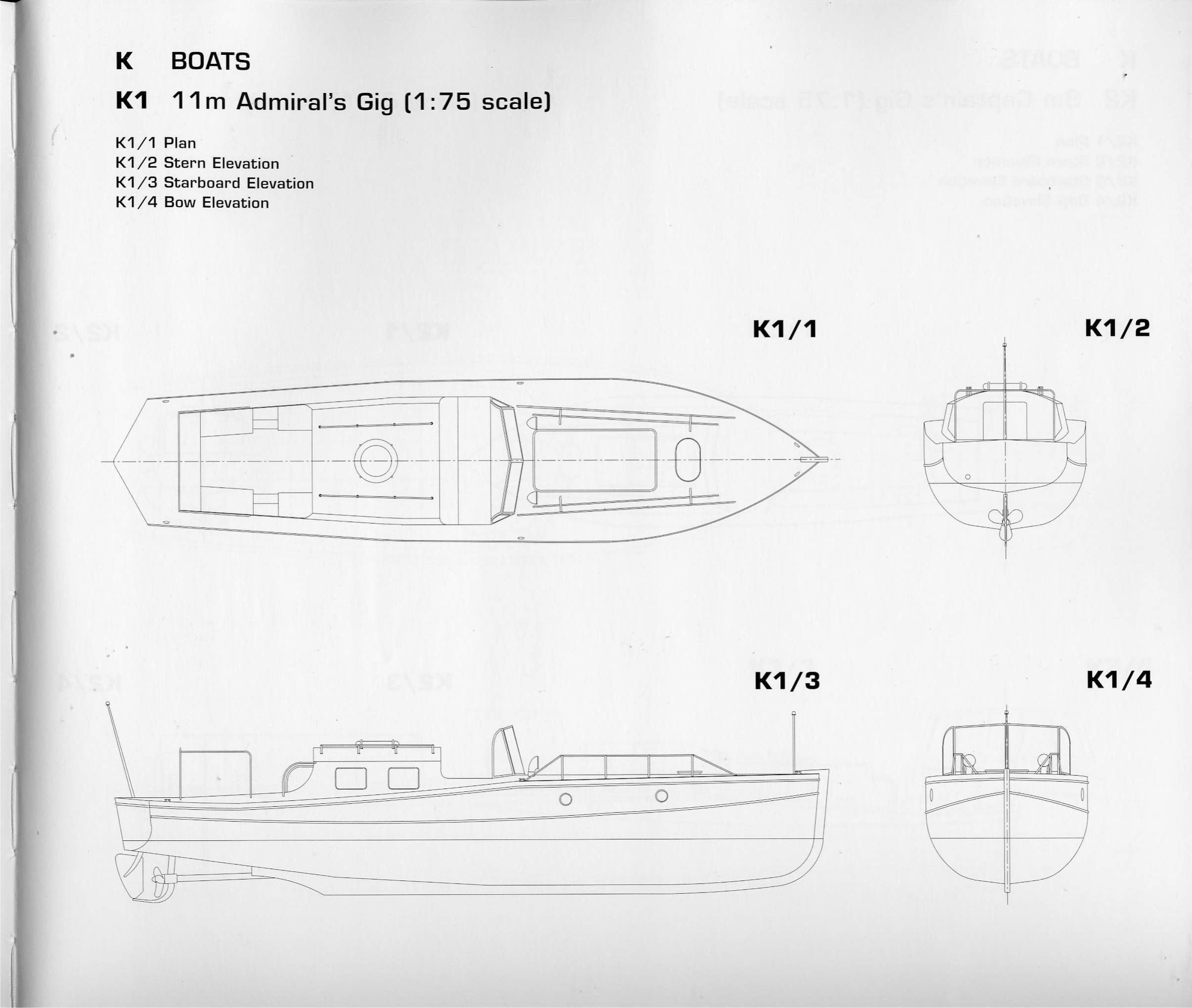 K BOATS

K1 11m Admiral's Gig (1:75 scale)

K1/1 Plan
K1/2 Stern Elevation
K1/3 Starboard Elevation
K1/4 Bow Elevation

K1/1

K1/2

K1/3

K1/4